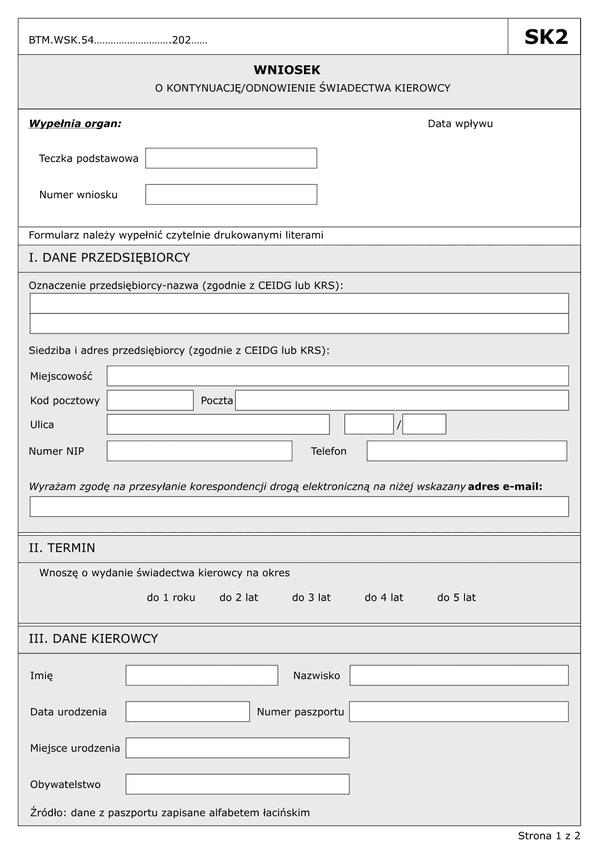 BTM.WSK.54……………………….202……

SK2

WNIOSEK
O KONTYNUACJĘ/ODNOWIENIE ŚWIADECTWA KIEROWCY

Wypełnia organ:

Data wpływu

Teczka podstawowa

Numer wniosku

Formularz należy wypełnić czytelnie drukowanymi literami

I. DANE PRZEDSIĘBIORCY

Oznaczenie przedsiębiorcy-nazwa (zgodnie z CEIDG lub KRS):

Siedziba i adres przedsiębiorcy (zgodnie z CEIDG lub KRS):

Miejscowość

Kod pocztowy

Poczta

Ulica

/

Numer NIP

Telefon

Wyrażam zgodę na przesyłanie korespondencji drogą elektroniczną na niżej wskazany adres e-mail:

II. TERMIN

Wnoszę o wydanie świadectwa kierowcy na okres

do 1 roku do 2 lat do 3 lat do 4 lat do 5 lat

III. DANE KIEROWCY

Imię

Nazwisko

Data urodzenia

Numer paszportu

Miejsce urodzenia

Obywatelstwo

Źródło: dane z paszportu zapisane alfabetem łacińskim

Strona 1 z 2